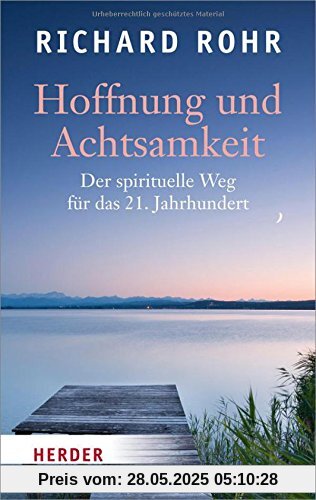 Urheberrechtlich geschütztes Material

RICHARD ROHR

Hoffnung und Achtsamkeit

Der spirituelle Weg für das 21. Jahrhundert

HERDER

Preis vom: 28.05.2025 05:10:28